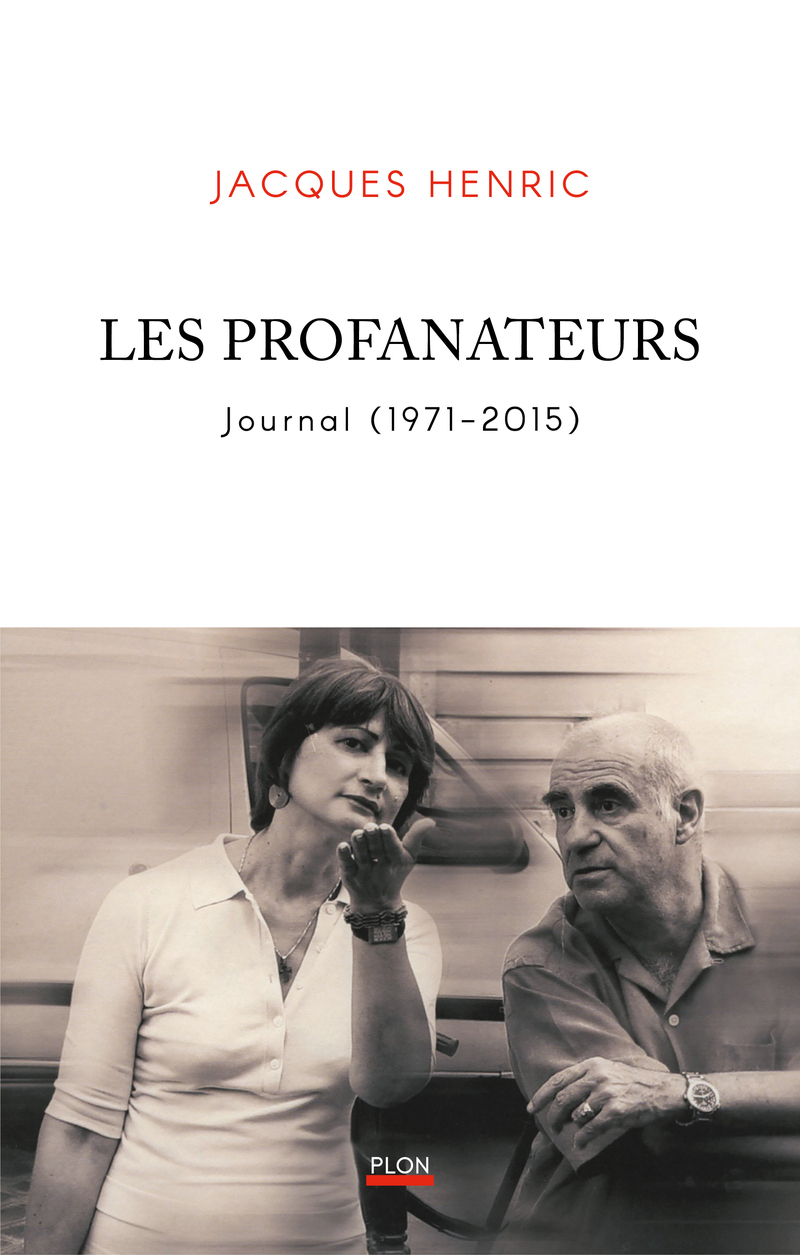 JACQUES HENRIC

LES PROFANATEURS

Journal (1971-2015)

PLON